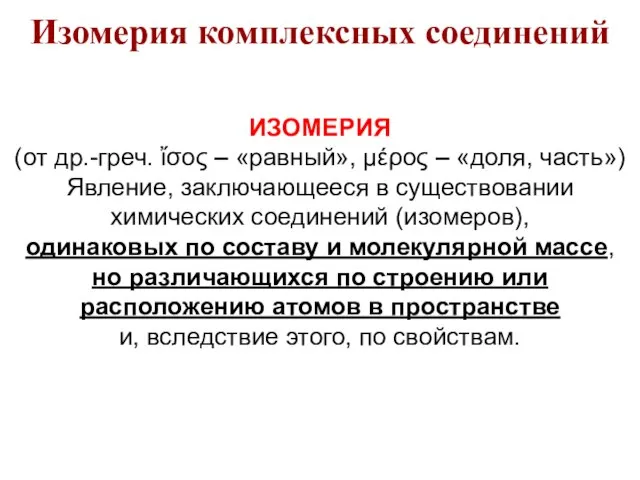 Изомерия комплексных соединений

ИЗОМЕРИЯ
(от др.-греч. ἴσος – «равный», μέρος – «доля, часть»)
Явление, заключающееся в существовании химических соединений (изомеров), одинаковых по составу и молекулярной массе, но различающихся по строению или расположению атомов в пространстве и, вследствие этого, по свойствам.